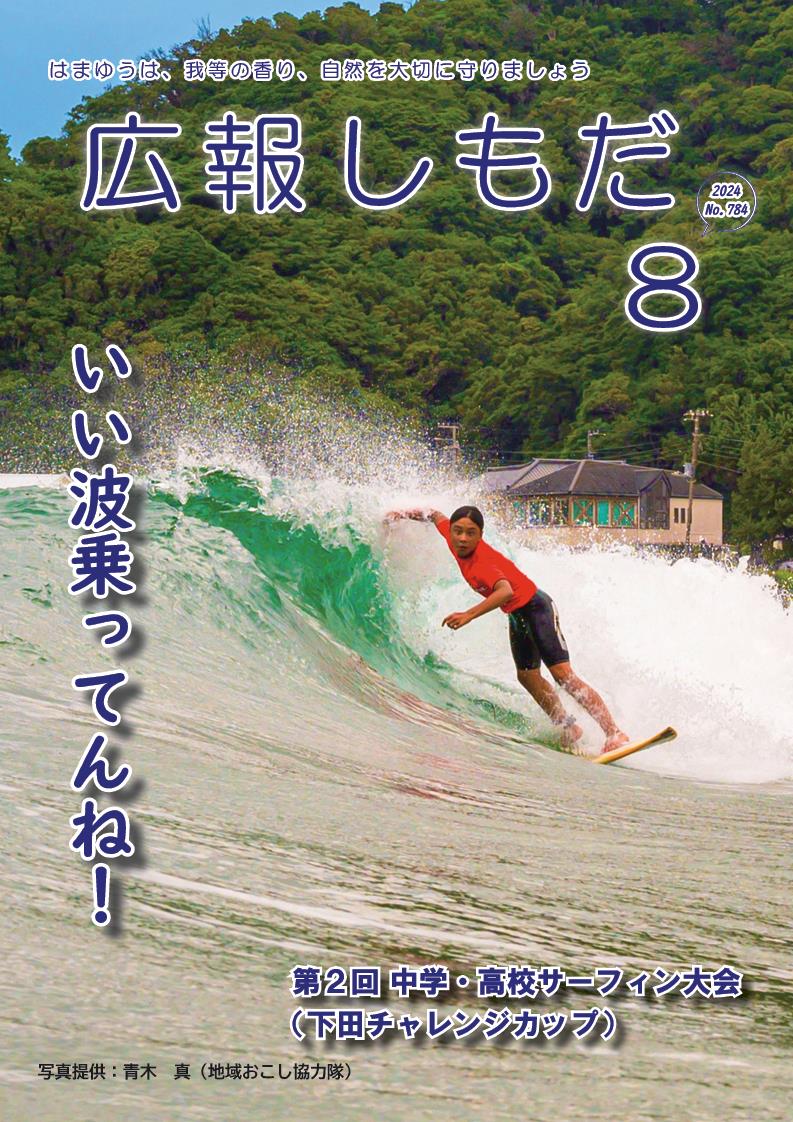 はまゆうは、我等の香り、自然を大切に守りましょう

広報しもだ

2024
No.784

8

いい波乗ってんね!

第2回 中学・高校サーフィン大会
(下田チャレンジカップ)

写真提供:青木 真(地域おこし協力隊)